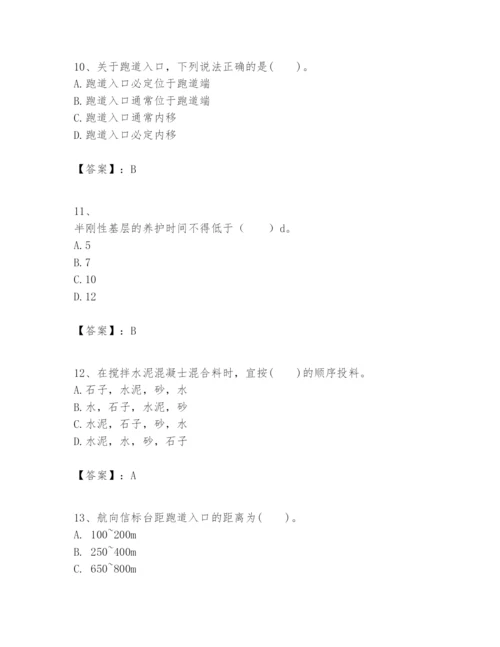 10、关于跑道入口，下列说法正确的是(　　)。
A.跑道入口必定位于跑道端
B.跑道入口通常位于跑道端
C.跑道入口通常内移
D.跑道入口必定内移

【答案】：B

11、
半刚性基层的养护时间不得低于（　　）d。
A.5
B.7
C.10
D.12

【答案】：B

12、在搅拌水泥混凝士混合料时，宜按(　　)的顺序投料。
A.石子，水泥，砂，水
B.水，石子，水泥，砂
C.水泥，石子，砂，水
D.水泥，水，砂，石子

【答案】：A

13、航向信标台距跑道入口的距离为(　　)。
A. 100~200m
B. 250~400m
C. 650~800m